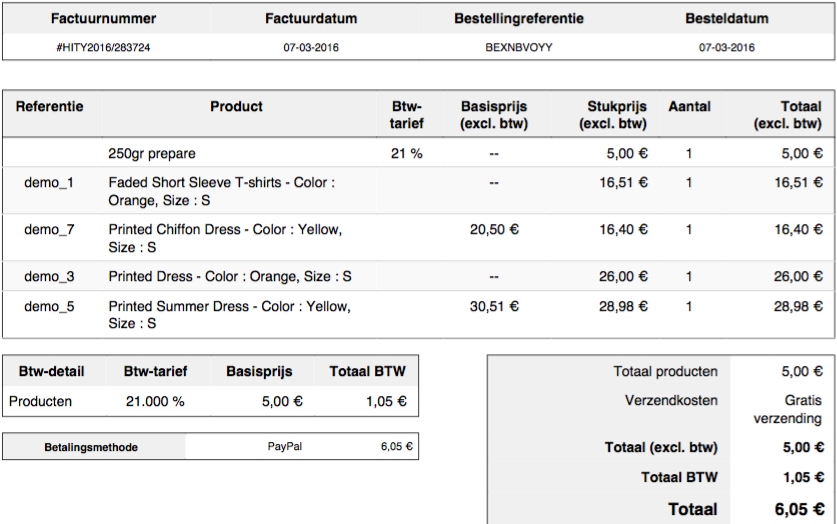 | Factuurnummer | Factuurdatum | Bestellingreferentie | Besteldatum |
|---|---|---|---|
| #HITY2016/283724 | 07-03-2016 | BEXNBVOYY | 07-03-2016 |

| Referentie | Product | Btw-tarief | Basisprijs (excl. btw) | Stukprijs (excl. btw) | Aantal | Totaal (excl. btw) |
|---|---|---|---|---|---|---|
|  | 250gr prepare | 21 % | -- | 5,00 € | 1 | 5,00 € |
| demo_1 | Faded Short Sleeve T-shirts - Color : Orange, Size : S |  | -- | 16,51 € | 1 | 16,51 € |
| demo_7 | Printed Chiffon Dress - Color : Yellow, Size : S |  | 20,50 € | 16,40 € | 1 | 16,40 € |
| demo_3 | Printed Dress - Color : Orange, Size : S |  | -- | 26,00 € | 1 | 26,00 € |
| demo_5 | Printed Summer Dress - Color : Yellow, Size : S |  | 30,51 € | 28,98 € | 1 | 28,98 € |

| Btw-detail | Btw-tarief | Basisprijs | Totaal BTW |
|---|---|---|---|
| Producten | 21.000 % | 5,00 € | 1,05 € |

Betalingsmethode PayPal 6,05 €

Totaal producten 5,00 €
Verzendkosten Gratis verzending
Totaal (excl. btw) 5,00 €
Totaal BTW 1,05 €
Totaal 6,05 €